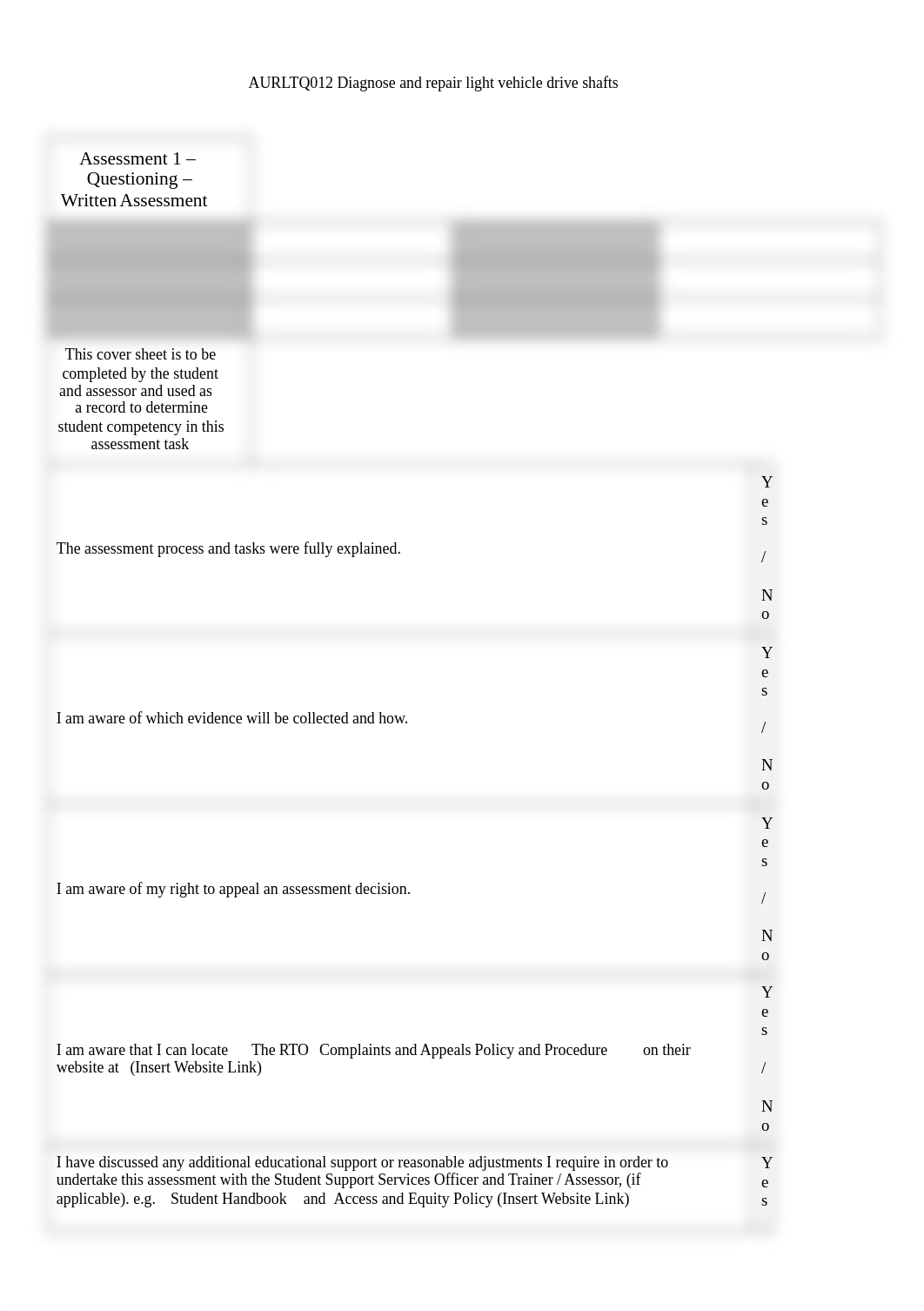 AURLTQ012 Diagnose and repair light vehicle drive shafts

Assessment 1 – Questioning – Written Assessment

This cover sheet is to be completed by the student and assessor and used as a record to determine student competency in this assessment task

| | |
|---|---|
| The assessment process and tasks were fully explained. | Yes / No |
| I am aware of which evidence will be collected and how. | Yes / No |
| I am aware of my right to appeal an assessment decision. | Yes / No |
| I am aware that I can locate The RTO Complaints and Appeals Policy and Procedure on their website at (Insert Website Link) | Yes / No |
| I have discussed any additional educational support or reasonable adjustments I require in order to undertake this assessment with the Student Support Services Officer and Trainer / Assessor, (if applicable). e.g. Student Handbook and Access and Equity Policy (Insert Website Link) | Yes |